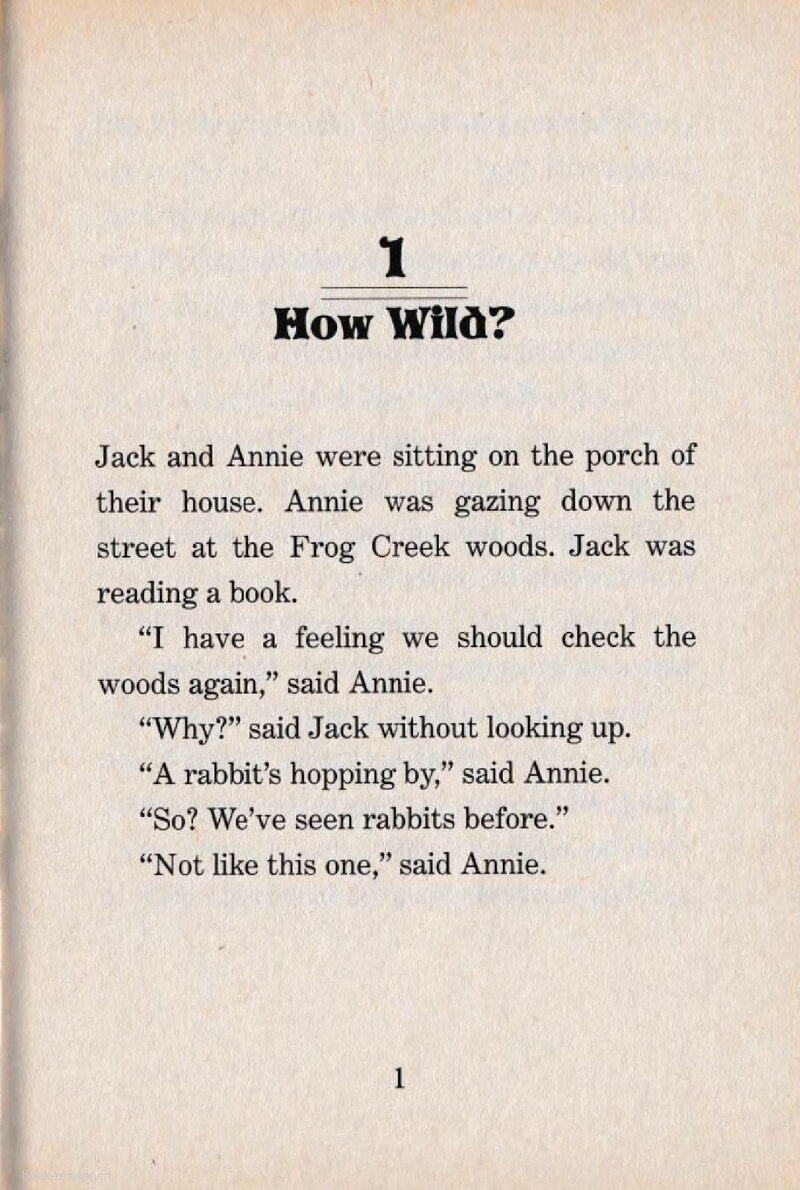 1

How Wild?

Jack and Annie were sitting on the porch of their house. Annie was gazing down the street at the Frog Creek woods. Jack was reading a book.

"I have a feeling we should check the woods again," said Annie.

"Why?" said Jack without looking up.

"A rabbit's hopping by," said Annie.

"So? We've seen rabbits before."

"Not like this one," said Annie.

1